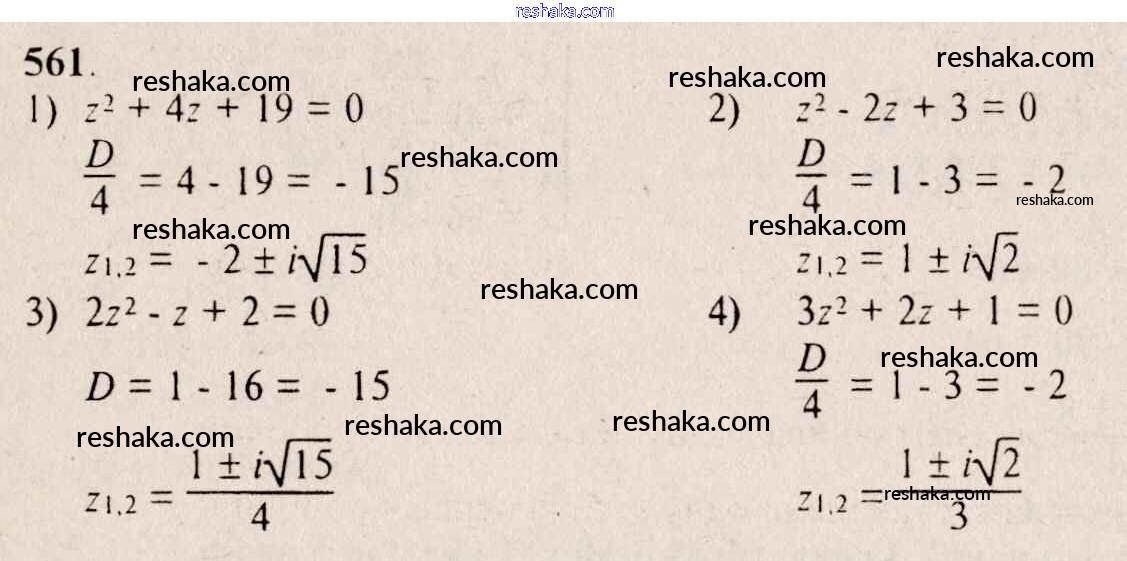 561.

1) $z^2 + 4z + 19 = 0$

$\frac{D}{4} = 4 - 19 = -15$

$z_{1,2} = -2 \pm i\sqrt{15}$

3) $2z^2 - z + 2 = 0$

$D = 1 - 16 = -15$

$z_{1,2} = \frac{1 \pm i\sqrt{15}}{4}$

2) $z^2 - 2z + 3 = 0$

$\frac{D}{4} = 1 - 3 = -2$

$z_{1,2} = 1 \pm i\sqrt{2}$

4) $3z^2 + 2z + 1 = 0$

$\frac{D}{4} = 1 - 3 = -2$

$z_{1,2} = \frac{1 \pm i\sqrt{2}}{3}$

reshaka.com